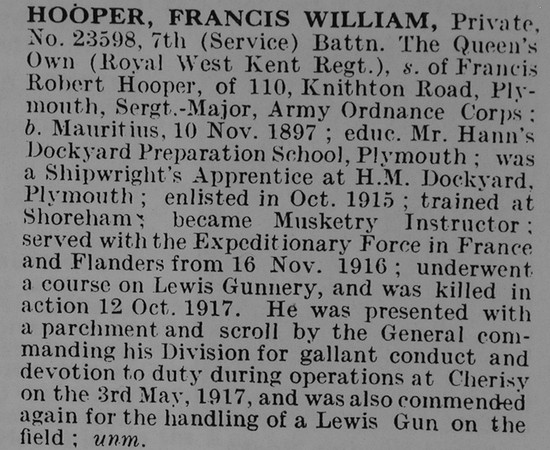 HOOPER, FRANCIS WILLIAM, Private, No. 23598, 7th (Service) Battn. The Queen's Own (Royal West Kent Regt.), s. of Francis Robert Hooper, of 110, Knithton Road, Plymouth, Sergt.-Major, Army Ordnance Corps; b. Mauritius, 10 Nov. 1897; educ. Mr. Hann's Dockyard Preparation School, Plymouth; was a Shipwright's Apprentice at H.M. Dockyard, Plymouth; enlisted in Oct. 1915; trained at Shoreham; became Musketry Instructor; served with the Expeditionary Force in France and Flanders from 16 Nov. 1916; underwent a course on Lewis Gunnery, and was killed in action 12 Oct. 1917. He was presented with a parchment and scroll by the General commanding his Division for gallant conduct and devotion to duty during operations at Cherisy on the 3rd May, 1917, and was also commended again for the handling of a Lewis Gun on the field; unm.